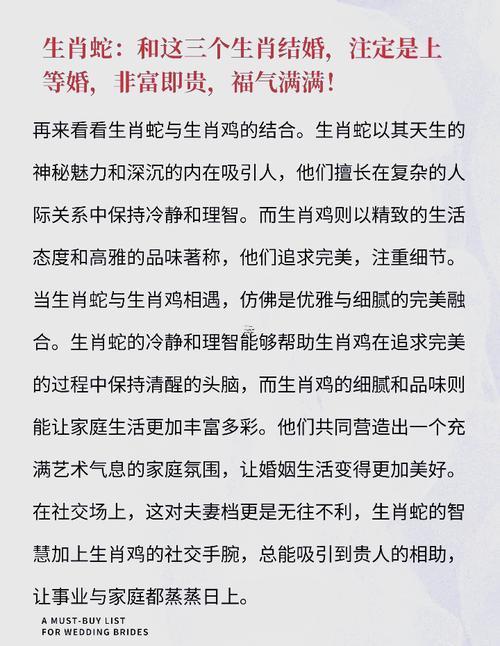 生肖蛇：和这三个生肖结婚，注定是上等婚，非富即贵，福气满满！

再来看看生肖蛇与生肖鸡的结合。生肖蛇以其天生的神秘魅力和深沉的内在吸引人，他们擅长在复杂的人际关系中保持冷静和理智。而生肖鸡则以精致的生活态度和高雅的品味著称，他们追求完美，注重细节。当生肖蛇与生肖鸡相遇，仿佛是优雅与细腻的完美融合。生肖蛇的冷静和理智能够帮助生肖鸡在追求完美的过程中保持清醒的头脑，而生肖鸡的细腻和品味则能让家庭生活更加丰富多彩。他们共同营造出一个充满艺术气息的家庭氛围，让婚姻生活变得更加美好。在社交场上，这对夫妻档更是无往不利，生肖蛇的智慧加上生肖鸡的社交手腕，总能吸引到贵人的相助，让事业与家庭都蒸蒸日上。

A MUST-BUY LIST
FOR WEDDING BRIDES